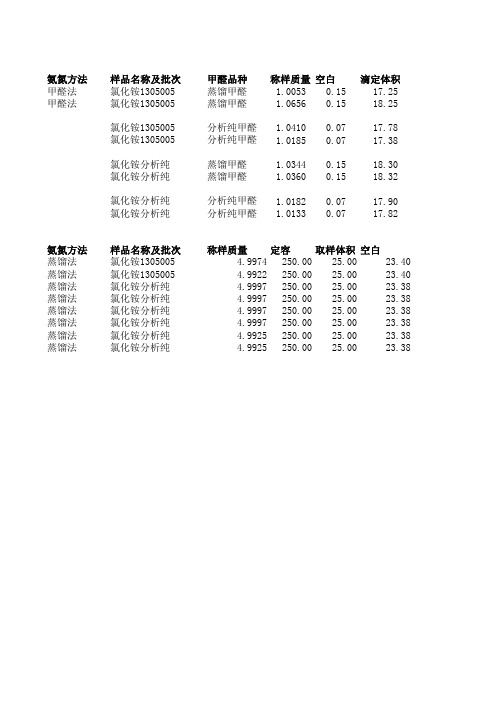 | 氨氮方法 | 样品名称及批次 | 甲醛品种 | 称样质量 | 空白 | 滴定体积 |
|---|---|---|---|---|---|
| 甲醛法 | 氯化铵1305005 | 蒸馏甲醛 | 1.0053 | 0.15 | 17.25 |
| 甲醛法 | 氯化铵1305005 | 蒸馏甲醛 | 1.0656 | 0.15 | 18.25 |
| | 氯化铵1305005 | 分析纯甲醛 | 1.0410 | 0.07 | 17.78 |
| | 氯化铵1305005 | 分析纯甲醛 | 1.0185 | 0.07 | 17.38 |
| | 氯化铵分析纯 | 蒸馏甲醛 | 1.0344 | 0.15 | 18.30 |
| | 氯化铵分析纯 | 蒸馏甲醛 | 1.0360 | 0.15 | 18.32 |
| | 氯化铵分析纯 | 分析纯甲醛 | 1.0182 | 0.07 | 17.90 |
| | 氯化铵分析纯 | 分析纯甲醛 | 1.0133 | 0.07 | 17.82 |

| 氨氮方法 | 样品名称及批次 | 称样质量 | 定容 | 取样体积 | 空白 |
|---|---|---|---|---|---|
| 蒸馏法 | 氯化铵1305005 | 4.9974 | 250.00 | 25.00 | 23.40 |
| 蒸馏法 | 氯化铵1305005 | 4.9922 | 250.00 | 25.00 | 23.40 |
| 蒸馏法 | 氯化铵分析纯 | 4.9997 | 250.00 | 25.00 | 23.38 |
| 蒸馏法 | 氯化铵分析纯 | 4.9997 | 250.00 | 25.00 | 23.38 |
| 蒸馏法 | 氯化铵分析纯 | 4.9997 | 250.00 | 25.00 | 23.38 |
| 蒸馏法 | 氯化铵分析纯 | 4.9997 | 250.00 | 25.00 | 23.38 |
| 蒸馏法 | 氯化铵分析纯 | 4.9925 | 250.00 | 25.00 | 23.38 |
| 蒸馏法 | 氯化铵分析纯 | 4.9925 | 250.00 | 25.00 | 23.38 |